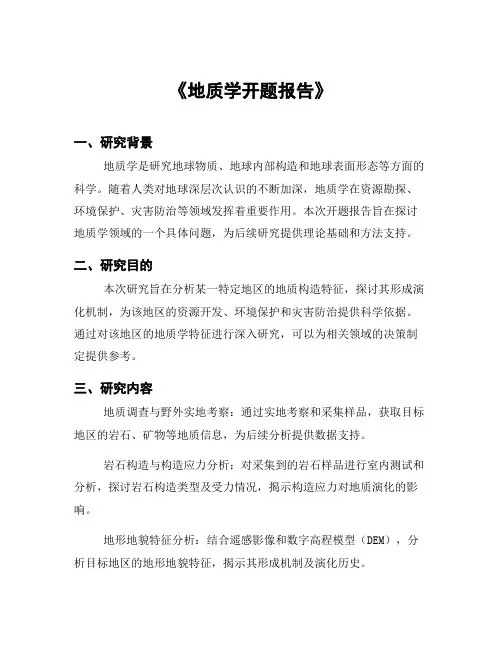 《地质学开题报告》

一、研究背景

地质学是研究地球物质、地球内部构造和地球表面形态等方面的科学。随着人类对地球深层次认识的不断加深，地质学在资源勘探、环境保护、灾害防治等领域发挥着重要作用。本次开题报告旨在探讨地质学领域的一个具体问题，为后续研究提供理论基础和方法支持。

二、研究目的

本次研究旨在分析某一特定地区的地质构造特征，探讨其形成演化机制，为该地区的资源开发、环境保护和灾害防治提供科学依据。通过对该地区的地质学特征进行深入研究，可以为相关领域的决策制定提供参考。

三、研究内容

地质调查与野外实地考察：通过实地考察和采集样品，获取目标地区的岩石、矿物等地质信息，为后续分析提供数据支持。

岩石构造与构造应力分析：对采集到的岩石样品进行室内测试和分析，探讨岩石构造类型及受力情况，揭示构造应力对地质演化的影响。

地形地貌特征分析：结合遥感影像和数字高程模型（DEM），分析目标地区的地形地貌特征，揭示其形成机制及演化历史。